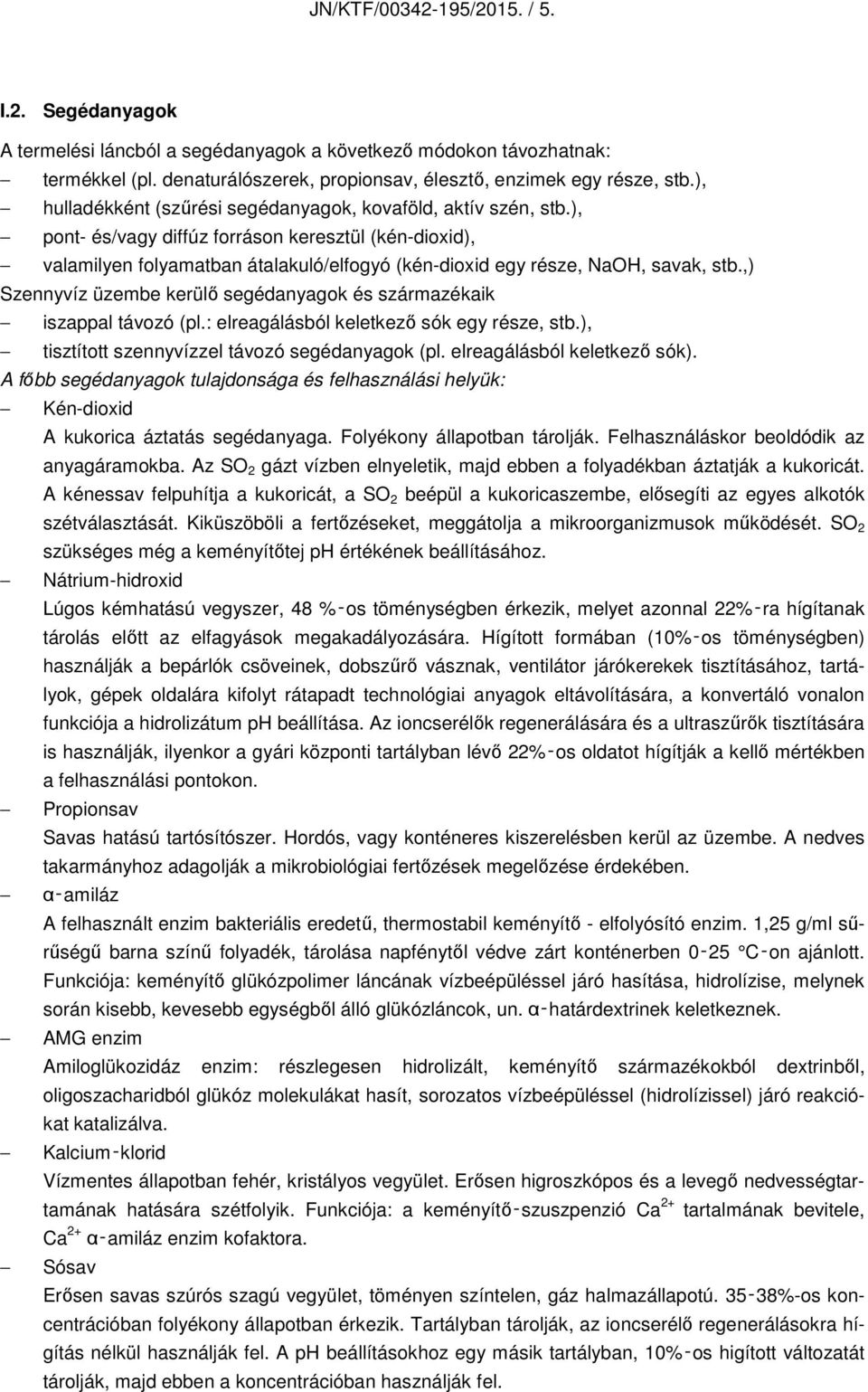 JN/KTF/00342-195/2015. / 5.

I.2. Segédanyagok

A termelési láncból a segédanyagok a következő módokon távozhatnak:
– termékkel (pl. denaturálószerek, propionsav, élesztő, enzimek egy része, stb.),
– hulladékként (szűrési segédanyagok, kovaföld, aktív szén, stb.),
– pont- és/vagy diffúz forráson keresztül (kén-dioxid),
– valamilyen folyamatban átalakuló/elfogyó (kén-dioxid egy része, NaOH, savak, stb.,)
Szennyvíz üzembe kerülő segédanyagok és származékaik
– iszappal távozó (pl.: elreagálásból keletkező sók egy része, stb.),
– tisztított szennyvízzel távozó segédanyagok (pl. elreagálásból keletkező sók).
A főbb segédanyagok tulajdonsága és felhasználási helyük:
– Kén-dioxid
A kukorica áztatás segédanyaga. Folyékony állapotban tárolják. Felhasználáskor beoldódik az anyagáramokba. Az $SO_2$ gázt vízben elnyeletik, majd ebben a folyadékban áztatják a kukoricát. A kénessav felpuhítja a kukoricát, a $SO_2$ beépül a kukoricaszembe, elősegíti az egyes alkotók szétválasztását. Kiküszöböli a fertőzéseket, meggátolja a mikroorganizmusok működését. $SO_2$ szükséges még a keményítőtej pH értékének beállításához.
– Nátrium-hidroxid
Lúgos kémhatású vegyszer, 48 %-os töménységben érkezik, melyet azonnal 22%-ra hígítanak tárolás előtt az elfagyások megakadályozására. Hígított formában (10%-os töménységben) használják a bepárlók csöveinek, dobszűrő vásznak, ventilátor járókerekek tisztításához, tartályok, gépek oldalára kifolyt rátapadt technológiai anyagok eltávolítására, a konvertáló vonalon funkciója a hidrolizátum pH beállítása. Az ioncserélők regenerálására és a ultraszűrők tisztítására is használják, ilyenkor a gyári központi tartályban lévő 22%-os oldatot hígítják a kellő mértékben a felhasználási pontokon.
– Propionsav
Savas hatású tartósítószer. Hordós, vagy konténeres kiszerelésben kerül az üzembe. A nedves takarmányhoz adagolják a mikrobiológiai fertőzések megelőzése érdekében.
– α-amiláz
A felhasznált enzim bakteriális eredetű, thermostabil keményítő - elfolyósító enzim. 1,25 g/ml sűrűségű barna színű folyadék, tárolása napfénytől védve zárt konténerben 0-25 °C-on ajánlott. Funkciója: keményítő glükózpolimer láncának vízbeépüléssel járó hasítása, hidrolízise, melynek során kisebb, kevesebb egységből álló glükózláncok, un. α-határdextrinek keletkeznek.
– AMG enzim
Amiloglükozidáz enzim: részlegesen hidrolizált, keményítő származékokból dextrinből, oligoszacharidból glükóz molekulákat hasít, sorozatos vízbeépüléssel (hidrolízissel) járó reakciókat katalizálva.
– Kalcium-klorid
Vízmentes állapotban fehér, kristályos vegyület. Erősen higroszkópos és a levegő nedvességtartamának hatására szétfolyik. Funkciója: a keményítő-szuszpenzió $Ca^{2+}$ tartalmának bevitele, $Ca^{2+}$ α-amiláz enzim kofaktora.
– Sósav
Erősen savas szúrós szagú vegyület, töményen színtelen, gáz halmazállapotú. 35-38%-os koncentrációban folyékony állapotban érkezik. Tartályban tárolják, az ioncserélő regenerálásokra hígítás nélkül használják fel. A pH beállításokhoz egy másik tartályban, 10%-os hígított változatát tárolják, majd ebben a koncentrációban használják fel.